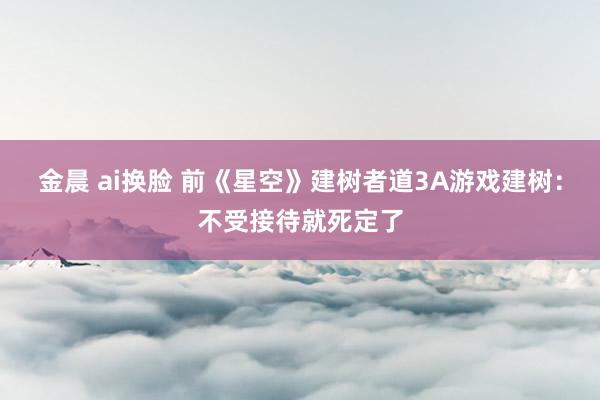 金晨 ai换脸 前《星空》建树者道3A游戏建树：不受接待就死定了